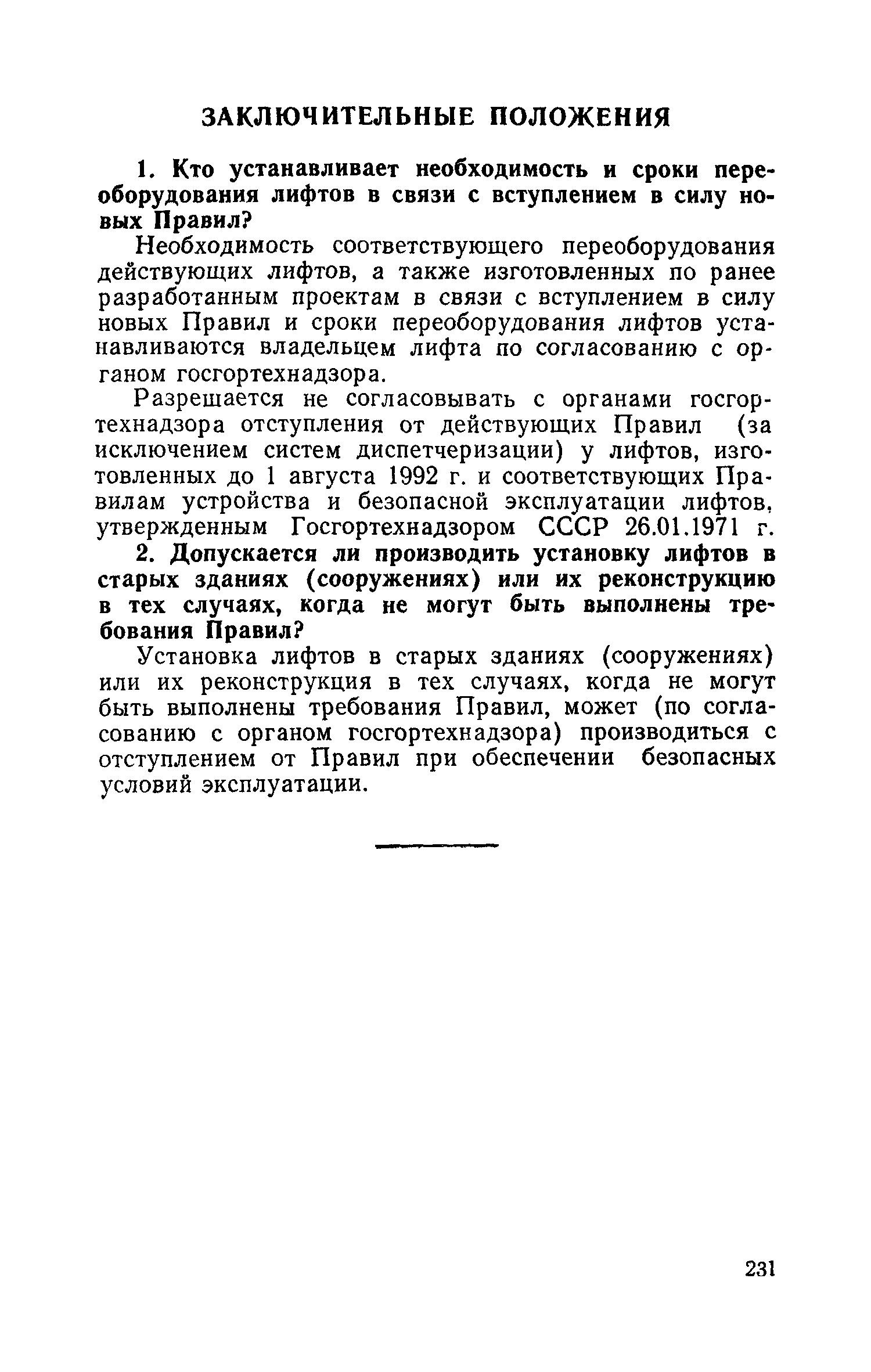 ЗАКЛЮЧИТЕЛЬНЫЕ ПОЛОЖЕНИЯ

1. Кто устанавливает необходимость и сроки переоборудования лифтов в связи с вступлением в силу новых Правил?

Необходимость соответствующего переоборудования действующих лифтов, а также изготовленных по ранее разработанным проектам в связи с вступлением в силу новых Правил и сроки переоборудования лифтов устанавливаются владельцем лифта по согласованию с органом госгортехнадзора.

Разрешается не согласовывать с органами госгортехнадзора отступления от действующих Правил (за исключением систем диспетчеризации) у лифтов, изготовленных до 1 августа 1992 г. и соответствующих Правилам устройства и безопасной эксплуатации лифтов, утвержденным Госгортехнадзором СССР 26.01.1971 г.

2. Допускается ли производить установку лифтов в старых зданиях (сооружениях) или их реконструкцию в тех случаях, когда не могут быть выполнены требования Правил?

Установка лифтов в старых зданиях (сооружениях) или их реконструкция в тех случаях, когда не могут быть выполнены требования Правил, может (по согласованию с органом госгортехнадзора) производиться с отступлением от Правил при обеспечении безопасных условий эксплуатации.

231